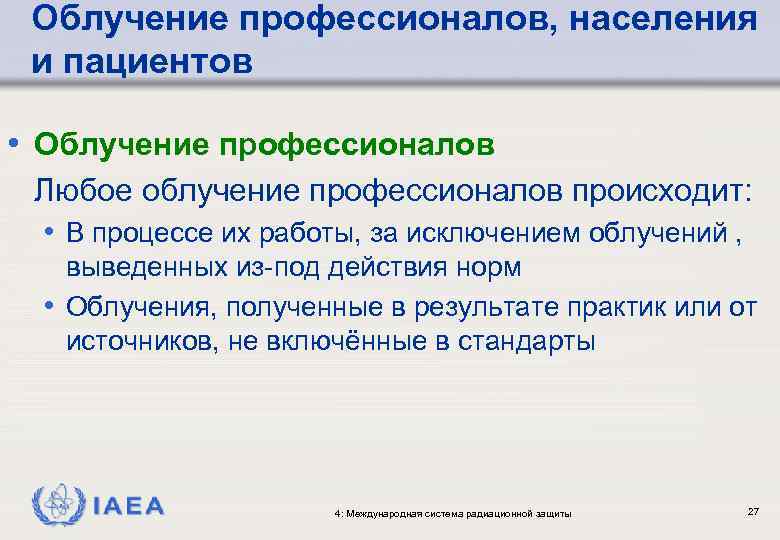 Облучение профессионалов, населения и пациентов

• Облучение профессионалов

Любое облучение профессионалов происходит:

• В процессе их работы, за исключением облучений , выведенных из-под действия норм
• Облучения, полученные в результате практик или от источников, не включённые в стандарты

IAEA

4: Международная система радиационной защиты

27